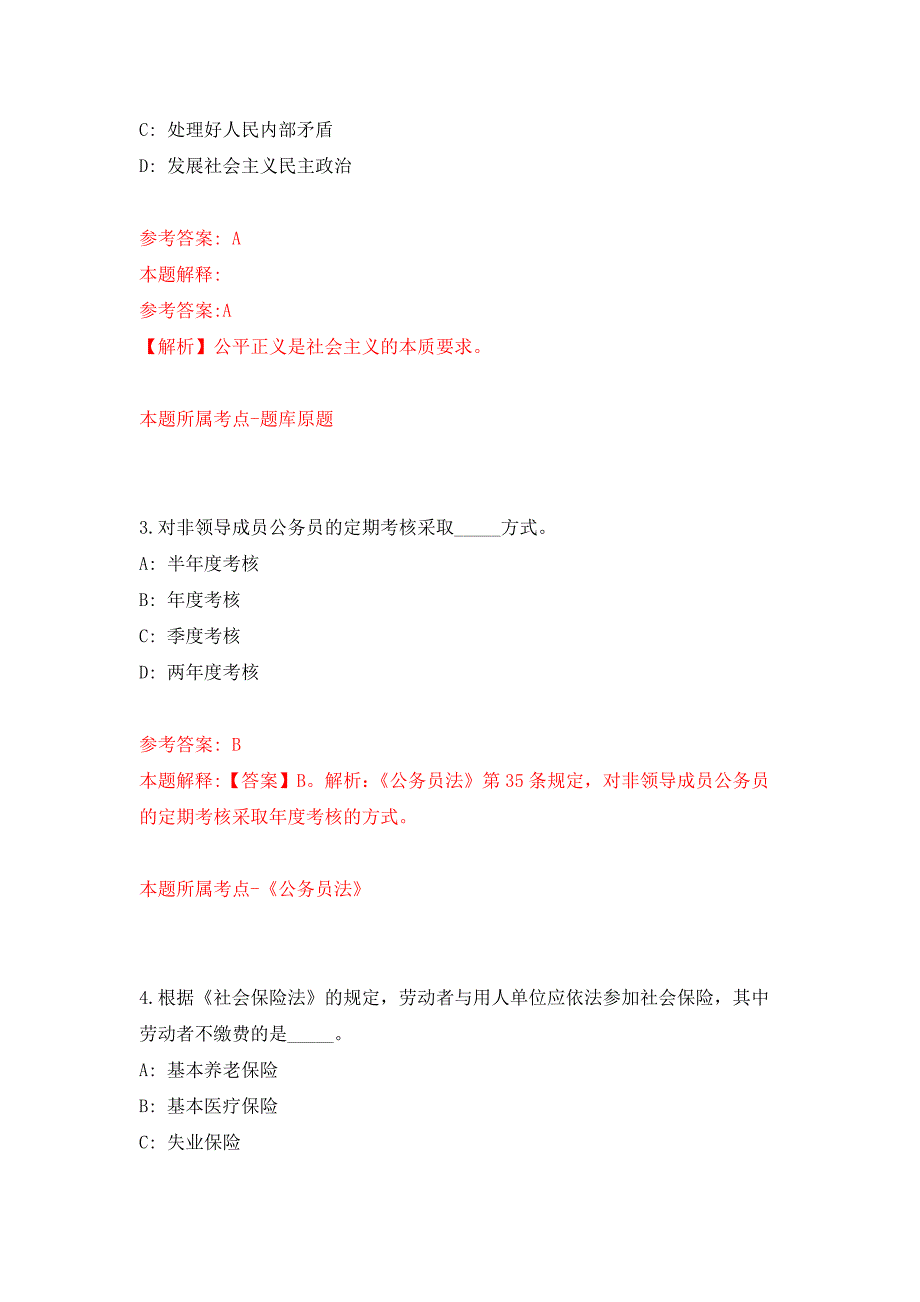 C: 处理好人民内部矛盾

D: 发展社会主义民主政治

参考答案: A

本题解释:

参考答案:A

【解析】公平正义是社会主义的本质要求。

本题所属考点-题库原题

3.对非领导成员公务员的定期考核采取_____方式。

A: 半年度考核

B: 年度考核

C: 季度考核

D: 两年度考核

参考答案: B

本题解释:【答案】B。解析:《公务员法》第35条规定,对非领导成员公务员的定期考核采取年度考核的方式。

本题所属考点-《公务员法》

4.根据《社会保险法》的规定,劳动者与用人单位应依法参加社会保险,其中劳动者不缴费的是_____。

A: 基本养老保险

B: 基本医疗保险

C: 失业保险